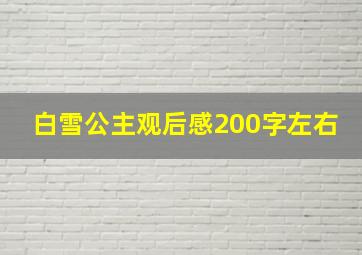 白雪公主观后感200字左右